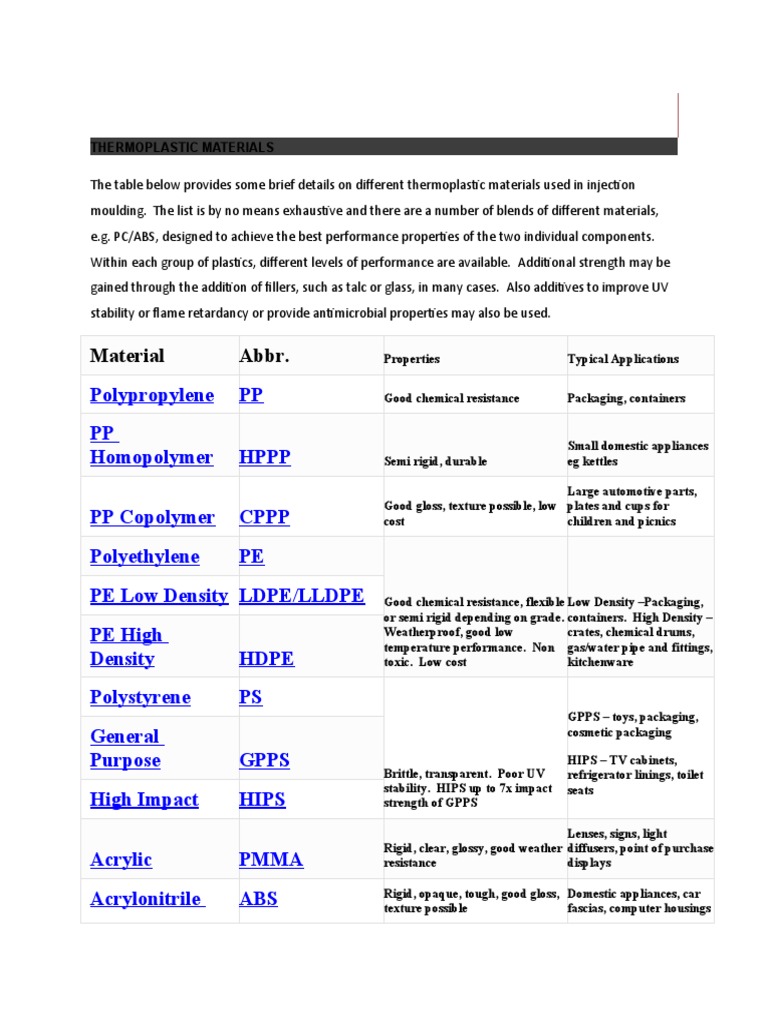 THERMOPLASTIC MATERIALS

The table below provides some brief details on different thermoplastic materials used in injection moulding. The list is by no means exhaustive and there are a number of blends of different materials, e.g. PC/ABS, designed to achieve the best performance properties of the two individual components. Within each group of plastics, different levels of performance are available. Additional strength may be gained through the addition of fillers, such as talc or glass, in many cases. Also additives to improve UV stability or flame retardancy or provide antimicrobial properties may also be used.

| Material | Abbr. | Properties | Typical Applications |
|---|---|---|---|
| Polypropylene | PP | Good chemical resistance | Packaging, containers |
| PP Homopolymer | HPPP | Semi rigid, durable | Small domestic appliances eg kettles |
| PP Copolymer | CPPP | Good gloss, texture possible, low cost | Large automotive parts, plates and cups for children and picnics |
| Polyethylene | PE | Good chemical resistance, flexible or semi rigid depending on grade. Weatherproof, good low temperature performance. Non toxic. Low cost | Low Density –Packaging, containers. High Density – crates, chemical drums, gas/water pipe and fittings, kitchenware |
| PE Low Density | LDPE/LLDPE | | |
| PE High Density | HDPE | | |
| Polystyrene | PS | Brittle, transparent. Poor UV stability. HIPS up to 7x impact strength of GPPS | GPPS – toys, packaging, cosmetic packaging HIPS – TV cabinets, refrigerator linings, toilet seats |
| General Purpose | GPPS | | |
| High Impact | HIPS | | |
| Acrylic | PMMA | Rigid, clear, glossy, good weather resistance | Lenses, signs, light diffusers, point of purchase displays |
| Acrylonitrile | ABS | Rigid, opaque, tough, good gloss, texture possible | Domestic appliances, car fascias, computer housings |